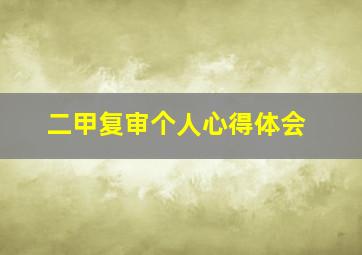 二甲复审个人心得体会